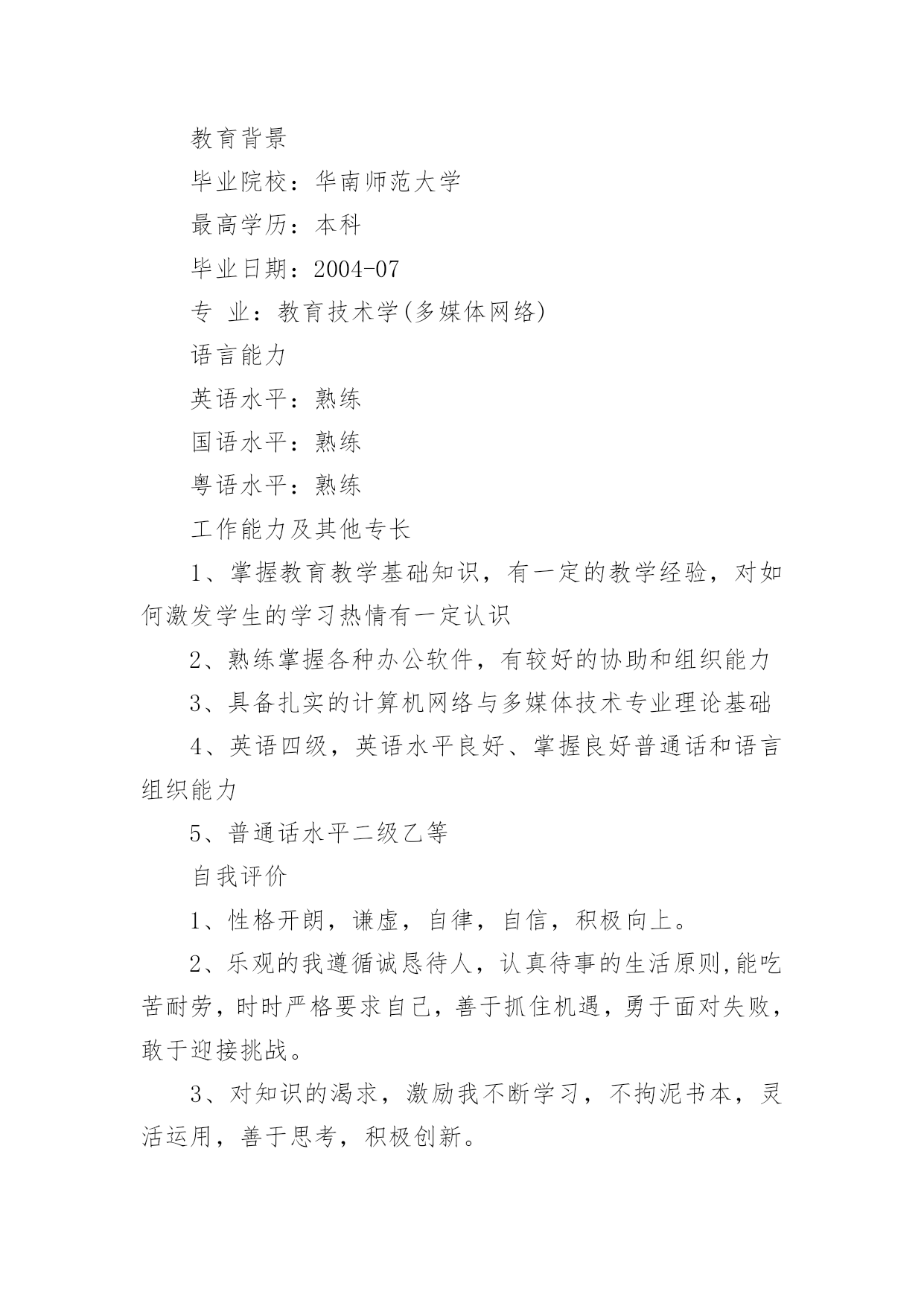 教育背景

毕业院校：华南师范大学

最高学历：本科

毕业日期：2004-07

专 业：教育技术学(多媒体网络)

语言能力

英语水平：熟练

国语水平：熟练

粤语水平：熟练

工作能力及其他专长

1、掌握教育教学基础知识，有一定的教学经验，对如何激发学生的学习热情有一定认识

2、熟练掌握各种办公软件，有较好的协助和组织能力

3、具备扎实的计算机网络与多媒体技术专业理论基础

4、英语四级，英语水平良好、掌握良好普通话和语言组织能力

5、普通话水平二级乙等

自我评价

1、性格开朗，谦虚，自律，自信，积极向上。

2、乐观的我遵循诚恳待人，认真待事的生活原则,能吃苦耐劳，时时严格要求自己，善于抓住机遇，勇于面对失败，敢于迎接挑战。

3、对知识的渴求，激励我不断学习，不拘泥书本，灵活运用，善于思考，积极创新。